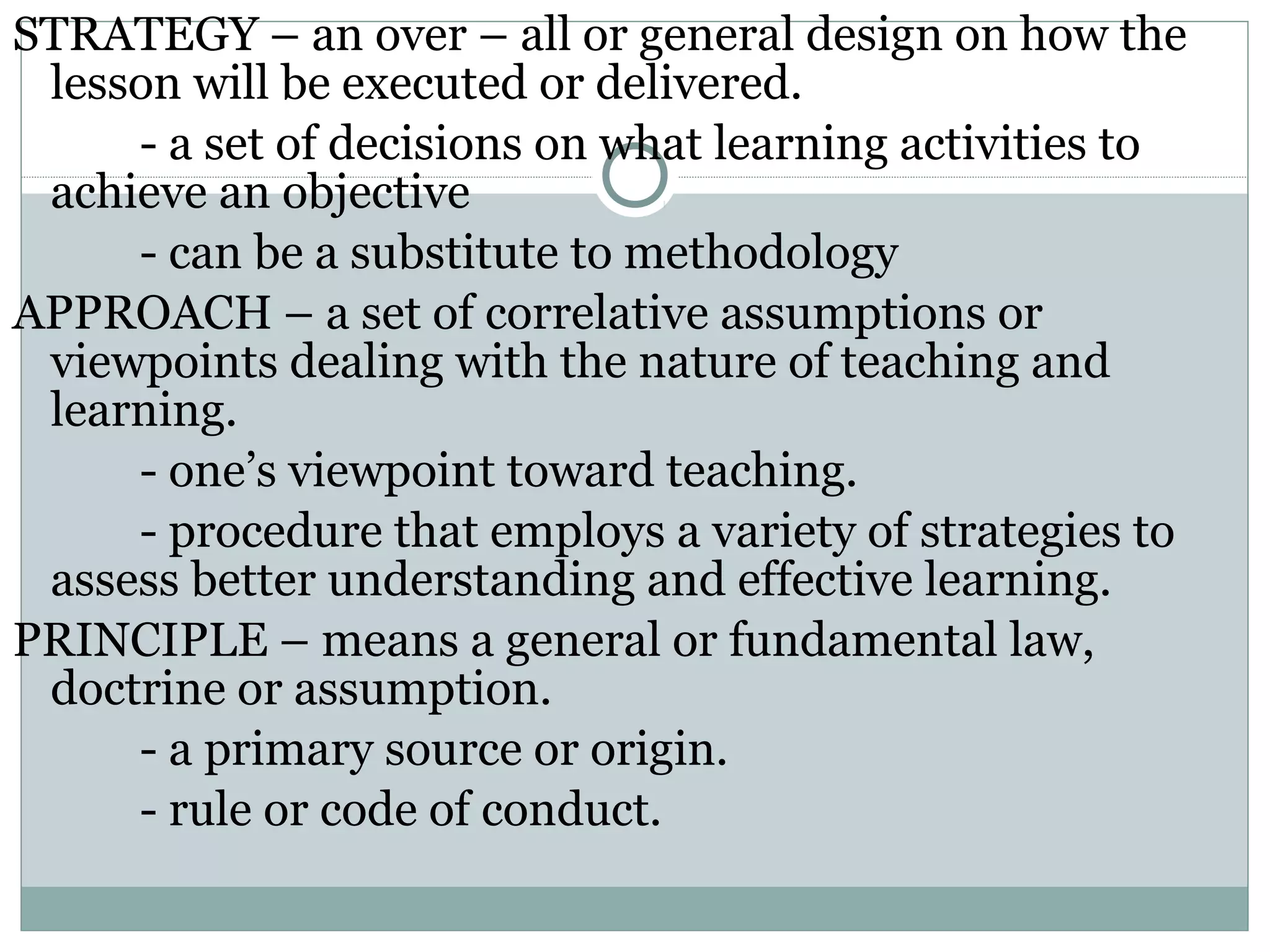 STRATEGY – an over – all or general design on how the lesson will be executed or delivered.

- a set of decisions on what learning activities to achieve an objective

- can be a substitute to methodology

APPROACH – a set of correlative assumptions or viewpoints dealing with the nature of teaching and learning.

- one’s viewpoint toward teaching.

- procedure that employs a variety of strategies to assess better understanding and effective learning.

PRINCIPLE – means a general or fundamental law, doctrine or assumption.

- a primary source or origin.

- rule or code of conduct.